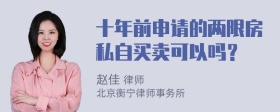 十年前申请的两限房私自买卖可以吗？

赵佳 律师
北京衡宁律师事务所